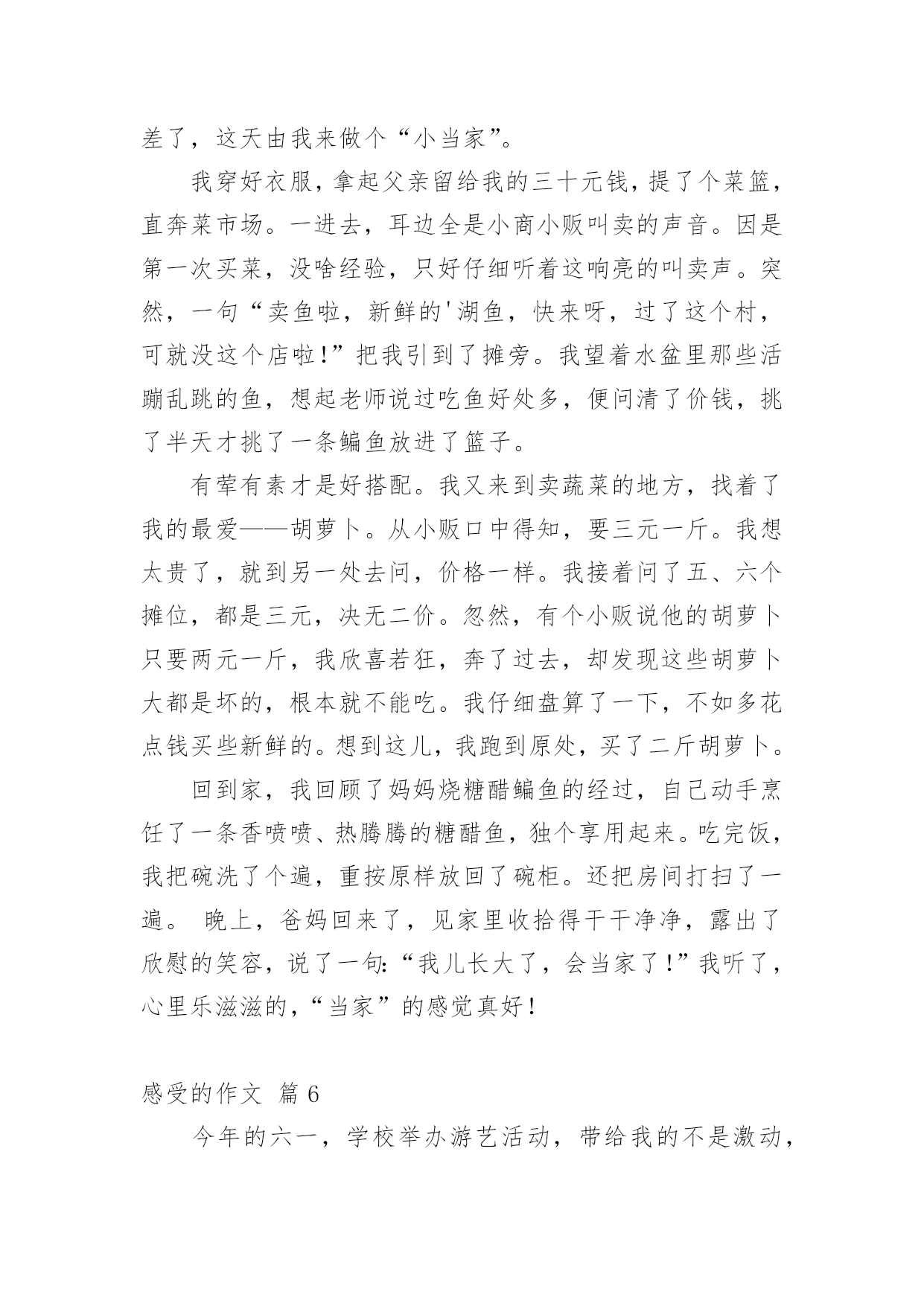 差了，这天由我来做个“小当家”。

我穿好衣服，拿起父亲留给我的三十元钱，提了个菜篮，直奔菜市场。一进去，耳边全是小商小贩叫卖的声音。因是第一次买菜，没啥经验，只好仔细听着这响亮的叫卖声。突然，一句“卖鱼啦，新鲜的'湖鱼，快来呀，过了这个村，可就没这个店啦!”把我引到了摊旁。我望着水盆里那些活蹦乱跳的鱼，想起老师说过吃鱼好处多，便问清了价钱，挑了半天才挑了一条鳊鱼放进了篮子。

有荤有素才是好搭配。我又来到卖蔬菜的地方，找着了我的最爱——胡萝卜。从小贩口中得知，要三元一斤。我想太贵了，就到另一处去问，价格一样。我接着问了五、六个摊位，都是三元，决无二价。忽然，有个小贩说他的胡萝卜只要两元一斤，我欣喜若狂，奔了过去，却发现这些胡萝卜大都是坏的，根本就不能吃。我仔细盘算了一下，不如多花点钱买些新鲜的。想到这儿，我跑到原处，买了二斤胡萝卜。

回到家，我回顾了妈妈烧糖醋鳊鱼的经过，自己动手烹饪了一条香喷喷、热腾腾的糖醋鱼，独个享用起来。吃完饭，我把碗洗了个遍，重按原样放回了碗柜。还把房间打扫了一遍。 晚上，爸妈回来了，见家里收拾得干干净净，露出了欣慰的笑容，说了一句:“我儿长大了，会当家了!”我听了，心里乐滋滋的，“当家”的感觉真好!

感受的作文 篇6

今年的六一，学校举办游艺活动，带给我的不是激动，